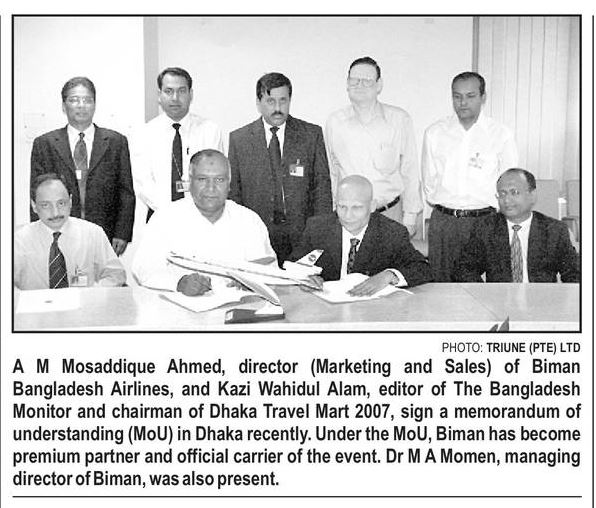 PHOTO: TRIUNE (PTE) LTD

A M Mosaddique Ahmed, director (Marketing and Sales) of Biman Bangladesh Airlines, and Kazi Wahidul Alam, editor of The Bangladesh Monitor and chairman of Dhaka Travel Mart 2007, sign a memorandum of understanding (MoU) in Dhaka recently. Under the MoU, Biman has become premium partner and official carrier of the event. Dr M A Momen, managing director of Biman, was also present.